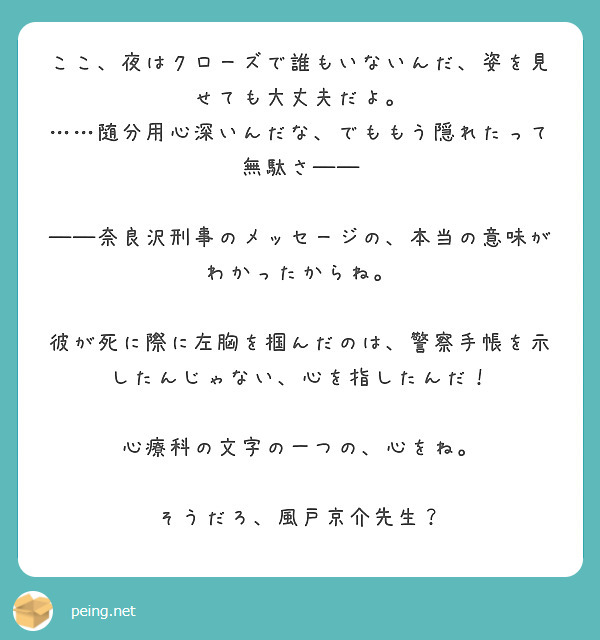 ここ、夜はクローズで誰もいないんだ、姿を見せても大丈夫だよ。
……随分用心深いんだな、でももう隠れたって無駄さ——

——奈良沢刑事のメッセージの、本当の意味がわかったからね。

彼が死に際に左胸を掴んだのは、警察手帳を示したんじゃない、心を指したんだ！

心療科の文字の一つの、心をね。

そうだろ、風戸京介先生？

peing.net